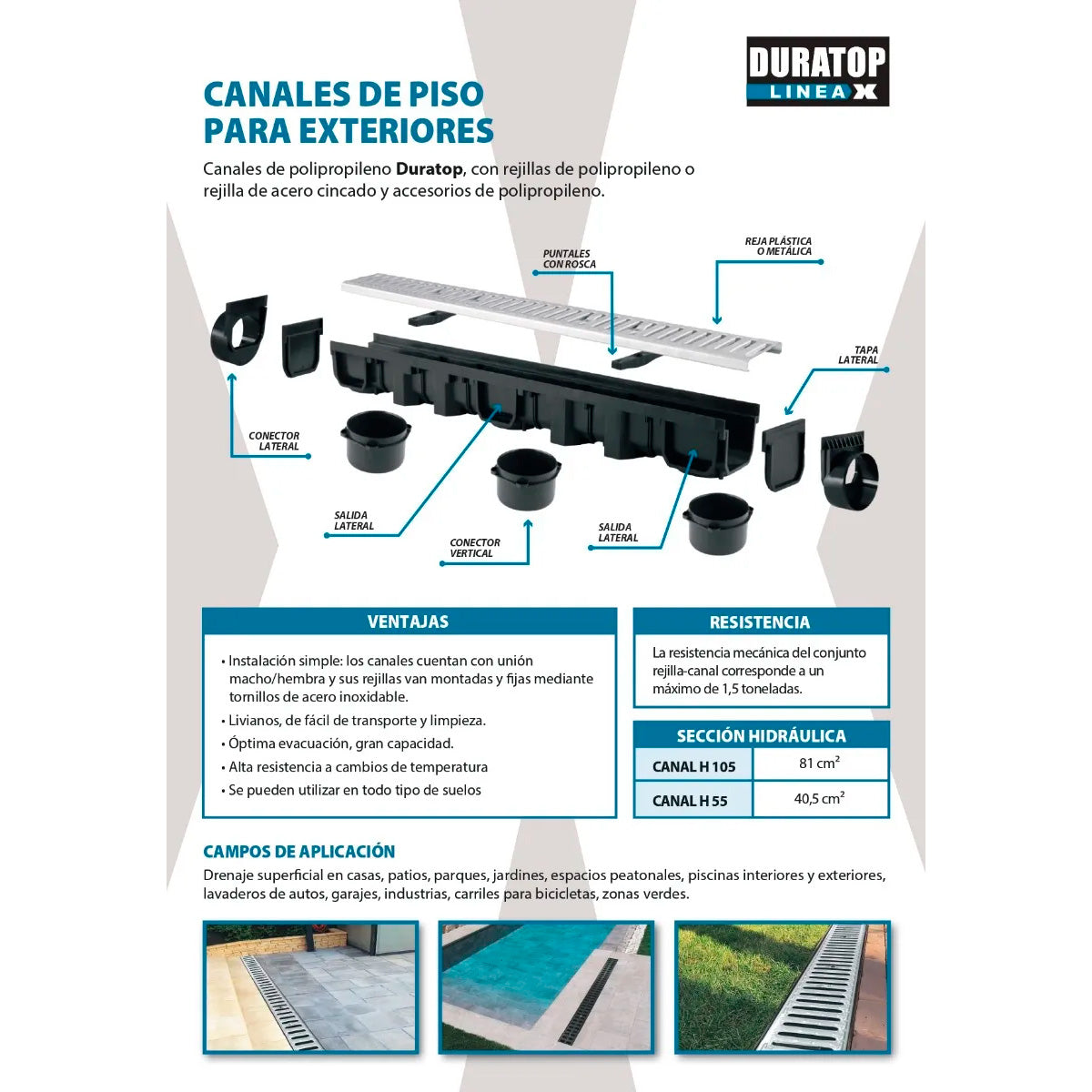 DURATOP
LINEA X

CANALES DE PISO PARA EXTERIORES

Canales de polipropileno **Duratop**, con rejillas de polipropileno o rejilla de acero cincado y accesorios de polipropileno.

PUNTALES CON ROSCA

REJA PLÁSTICA O METÁLICA

TAPA LATERAL

CONECTOR LATERAL

SALIDA LATERAL

CONECTOR VERTICAL

SALIDA LATERAL

VENTAJAS

• Instalación simple: los canales cuentan con unión macho/hembra y sus rejillas van montadas y fijas mediante tornillos de acero inoxidable.
• Livianos, de fácil de transporte y limpieza.
• Óptima evacuación, gran capacidad.
• Alta resistencia a cambios de temperatura
• Se pueden utilizar en todo tipo de suelos

RESISTENCIA

La resistencia mecánica del conjunto rejilla-canal corresponde a un máximo de 1,5 toneladas.

SECCIÓN HIDRÁULICA

| CANAL H 105 | 81 $cm^2$ |
|---|---|
| CANAL H 55 | 40,5 $cm^2$ |

CAMPOS DE APLICACIÓN

Drenaje superficial en casas, patios, parques, jardines, espacios peatonales, piscinas interiores y exteriores, lavaderos de autos, garajes, industrias, carriles para bicicletas, zonas verdes.